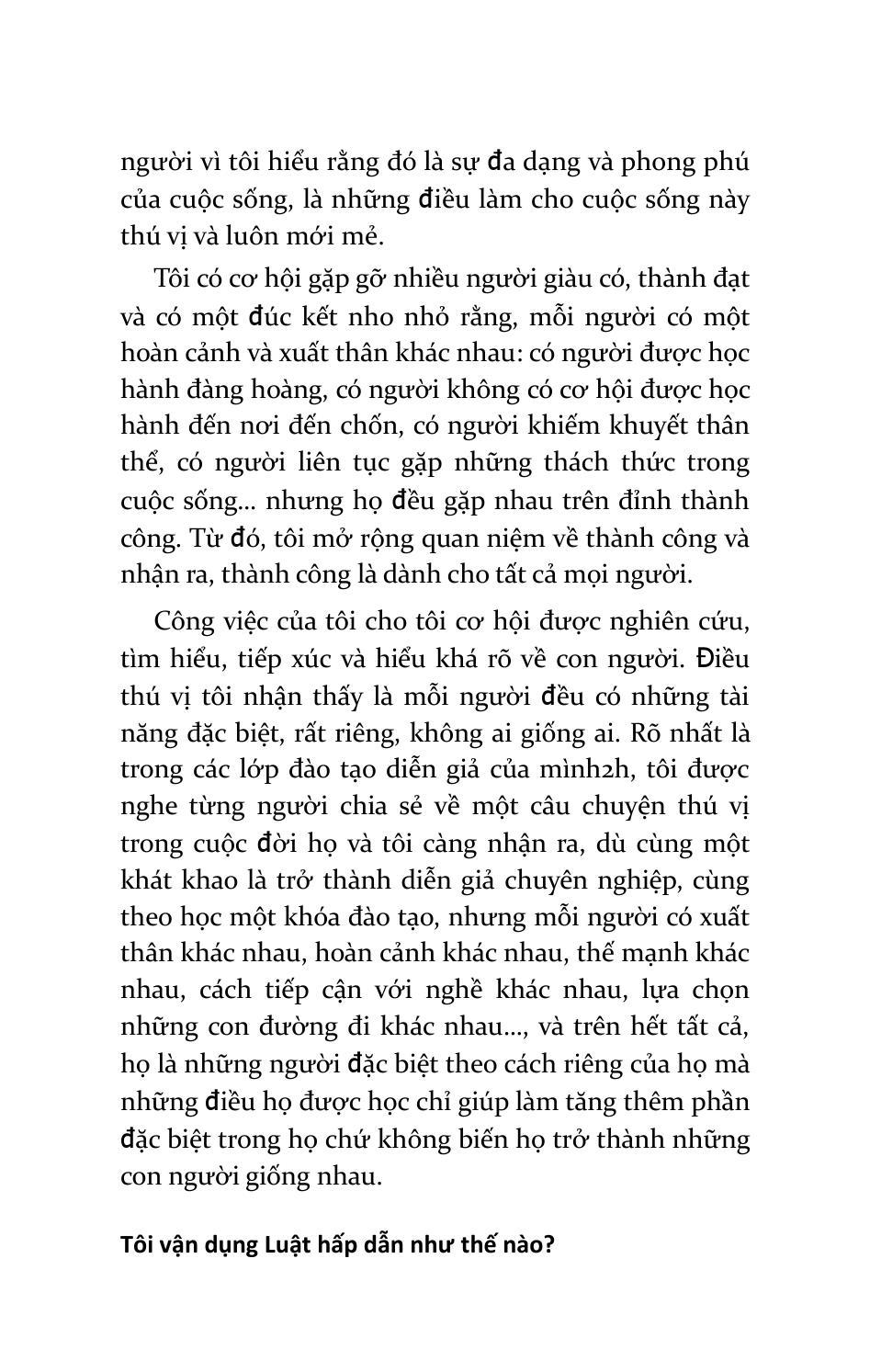 người vì tôi hiểu rằng đó là sự đa dạng và phong phú của cuộc sống, là những điều làm cho cuộc sống này thú vị và luôn mới mẻ.

Tôi có cơ hội gặp gỡ nhiều người giàu có, thành đạt và có một đúc kết nho nhỏ rằng, mỗi người có một hoàn cảnh và xuất thân khác nhau: có người được học hành đàng hoàng, có người không có cơ hội được học hành đến nơi đến chốn, có người khiếm khuyết thân thể, có người liên tục gặp những thách thức trong cuộc sống... nhưng họ đều gặp nhau trên đỉnh thành công. Từ đó, tôi mở rộng quan niệm về thành công và nhận ra, thành công là dành cho tất cả mọi người.

Công việc của tôi cho tôi cơ hội được nghiên cứu, tìm hiểu, tiếp xúc và hiểu khá rõ về con người. Điều thú vị tôi nhận thấy là mỗi người đều có những tài năng đặc biệt, rất riêng, không ai giống ai. Rõ nhất là trong các lớp đào tạo diễn giả của mình2h, tôi được nghe từng người chia sẻ về một câu chuyện thú vị trong cuộc đời họ và tôi càng nhận ra, dù cùng một khát khao là trở thành diễn giả chuyên nghiệp, cùng theo học một khóa đào tạo, nhưng mỗi người có xuất thân khác nhau, hoàn cảnh khác nhau, thế mạnh khác nhau, cách tiếp cận với nghề khác nhau, lựa chọn những con đường đi khác nhau..., và trên hết tất cả, họ là những người đặc biệt theo cách riêng của họ mà những điều họ được học chỉ giúp làm tăng thêm phần đặc biệt trong họ chứ không biến họ trở thành những con người giống nhau.

Tôi vận dụng Luật hấp dẫn như thế nào?